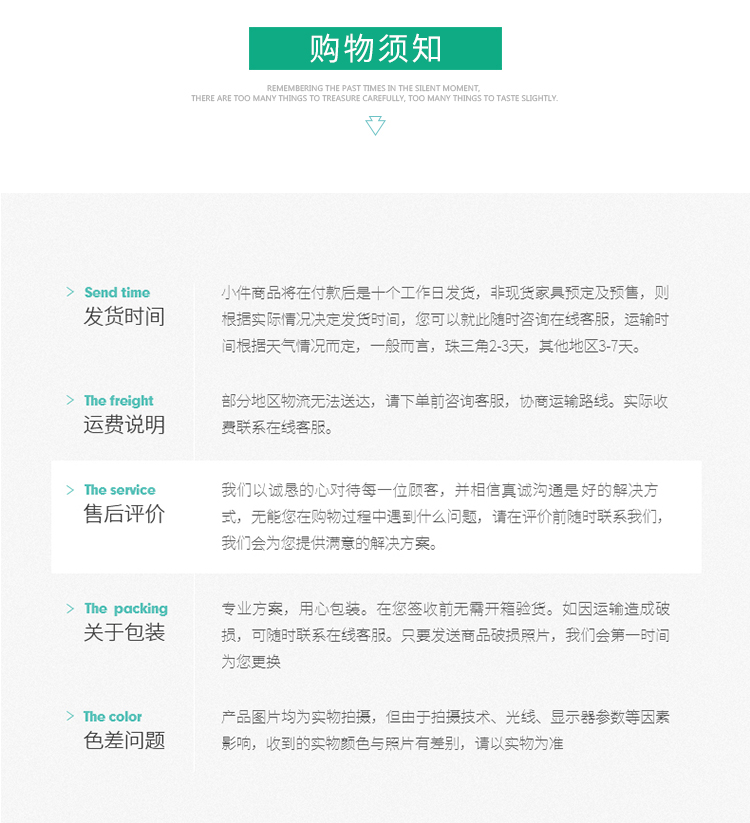 购物须知

REMEMBERING THE PAST TIMES IN THE SILENT MOMENT, THERE ARE TOO MANY THINGS TO TREASURE CAREFULLY, TOO MANY THINGS TO TASTE SLIGHTLY.

> Send time
发货时间

小件商品将在付款后是十个工作日发货，非现货家具预定及预售，则根据实际情况决定发货时间，您可以就此随时咨询在线客服，运输时间根据天气情况而定，一般而言，珠三角2-3天，其他地区3-7天。

> The freight
运费说明

部分地区物流无法送达，请下单前咨询客服，协商运输路线。实际收费联系在线客服。

> The service
售后评价

我们以诚恳的心对待每一位顾客，并相信真诚沟通是好的解决方式，无能您在购物过程中遇到什么问题，请在评价前随时联系我们，我们会为您提供满意的解决方案。

> The packing
关于包装

专业方案，用心包装。在您签收前无需开箱验货。如因运输造成破损，可随时联系在线客服。只要发送商品破损照片，我们会第一时间为您更换

> The color
色差问题

产品图片均为实物拍摄，但由于拍摄技术、光线、显示器参数等因素影响，收到的实物颜色与照片有差别，请以实物为准